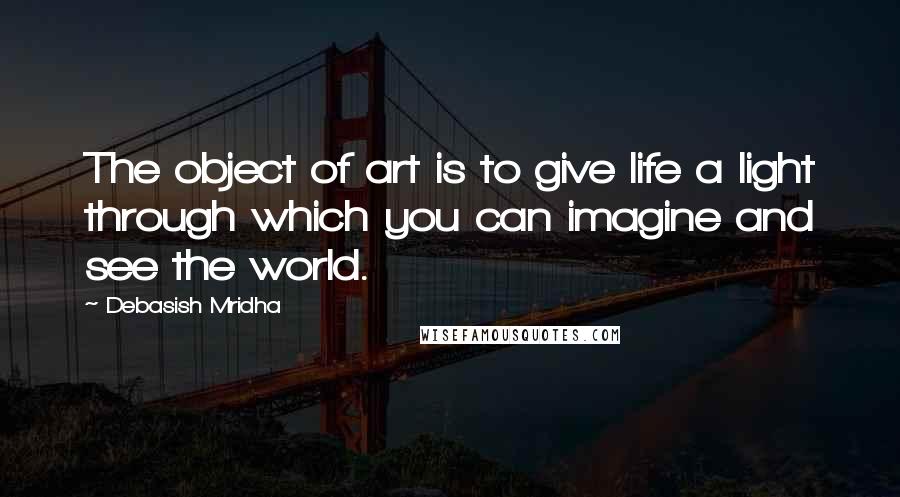 The object of art is to give life a light through which you can imagine and see the world.

~ Debasish Mridha

WISEFAMOUSQUOTES.COM